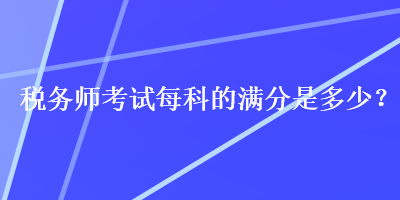 税务师考试每科的满分是多少？